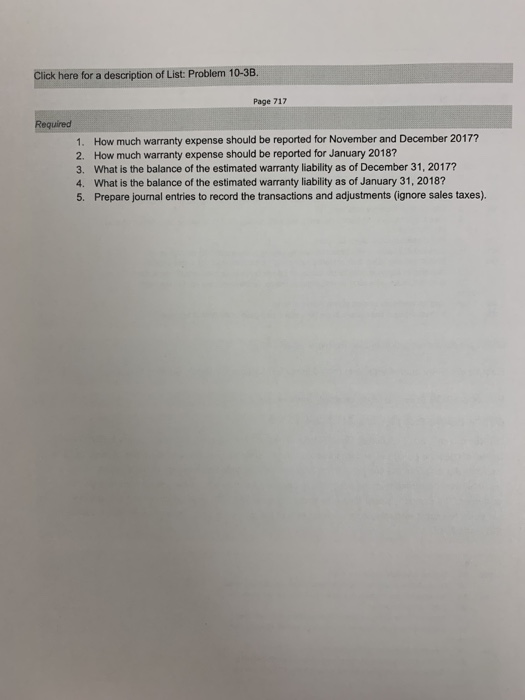 Click here for a description of List: Problem 10-3B.

Page 717

Required

1. How much warranty expense should be reported for November and December 2017?
2. How much warranty expense should be reported for January 2018?
3. What is the balance of the estimated warranty liability as of December 31, 2017?
4. What is the balance of the estimated warranty liability as of January 31, 2018?
5. Prepare journal entries to record the transactions and adjustments (ignore sales taxes).